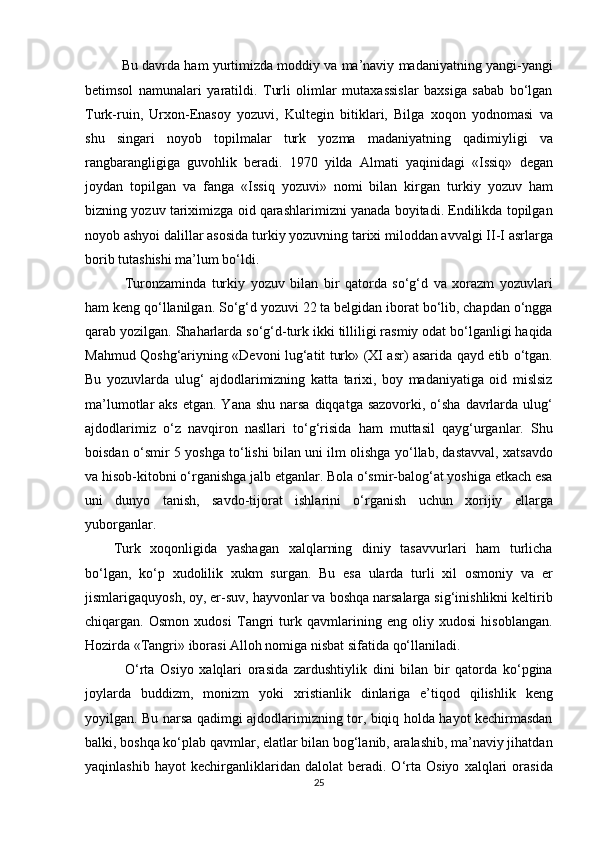 Bu davrda ham yurtimizda moddiy va ma’naviy madaniyatning yangi-yangi betimsol namunalari yaratildi. Turli olimlar mutaxassislar baxsiga sabab bo‘lgan Turk-ruin, Urxon-Enasoy yozuvi, Kultegin bitiklari, Bilga xoqon yodnomasi va shu singari noyob topilmalar turk yozma madaniyatning qadimiyligi va rangbarangligiga guvohlik beradi. 1970 yilda Almati yaqinidagi «Issiq» degan joydan topilgan va fanga «Issiq yozuvi» nomi bilan kirgan turkiy yozuv ham bizning yozuv tariximizga oid qarashlarimizni yanada boyitadi. Endilikda topilgan noyob ashyoi dalillar asosida turkiy yozuvning tarixi miloddan avvalgi II-I asrlarga borib tutashishi ma’lum bo‘ldi.

Turonzaminda turkiy yozuv bilan bir qatorda so‘g‘d va xorazm yozuvlari ham keng qo‘llanilgan. So‘g‘d yozuvi 22 ta belgidan iborat bo‘lib, chapdan o‘ngga qarab yozilgan. Shaharlarda so‘g‘d-turk ikki tilliligi rasmiy odat bo‘lganligi haqida Mahmud Qoshg‘ariyning «Devoni lug‘atit turk» (XI asr) asarida qayd etib o‘tgan. Bu yozuvlarda ulug‘ ajdodlarimizning katta tarixi, boy madaniyatiga oid mislsiz ma’lumotlar aks etgan. Yana shu narsa diqqatga sazovorki, o‘sha davrlarda ulug‘ ajdodlarimiz o‘z navqiron nasllari to‘g‘risida ham muttasil qayg‘urganlar. Shu boisdan o‘smir 5 yoshga to‘lishi bilan uni ilm olishga yo‘llab, dastavval, xatsavdo va hisob-kitobni o‘rganishga jalb etganlar. Bola o‘smir-balog‘at yoshiga etkach esa uni dunyo tanish, savdo-tijorat ishlarini o‘rganish uchun xorijiy ellarga yuborganlar.

Turk xoqonligida yashagan xalqlarning diniy tasavvurlari ham turlicha bo‘lgan, ko‘p xudolilik xukm surgan. Bu esa ularda turli xil osmoniy va er jismlarigaquyosh, oy, er-suv, hayvonlar va boshqa narsalarga sig‘inishlikni keltirib chiqargan. Osmon xudosi Tangri turk qavmlarining eng oliy xudosi hisoblangan. Hozirda «Tangri» iborasi Alloh nomiga nisbat sifatida qo‘llaniladi.

O‘rta Osiyo xalqlari orasida zardushtiylik dini bilan bir qatorda ko‘pgina joylarda buddizm, monizm yoki xristianlik dinlariga e’tiqod qilishlik keng yoyilgan. Bu narsa qadimgi ajdodlarimizning tor, biqiq holda hayot kechirmasdan balki, boshqa ko‘plab qavmlar, elatlar bilan bog‘lanib, aralashib, ma’naviy jihatdan yaqinlashib hayot kechirganliklaridan dalolat beradi. O‘rta Osiyo xalqlari orasida

25